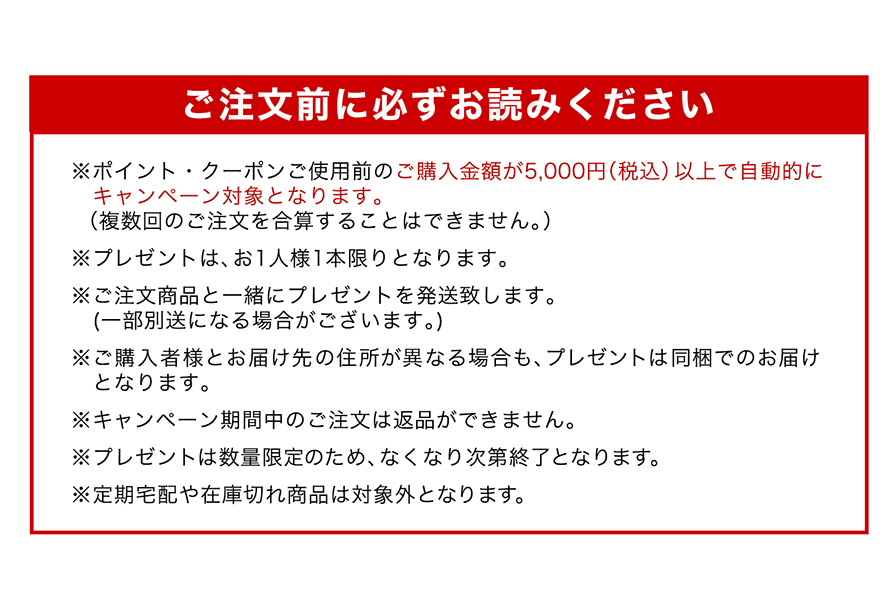 ご注文前に必ずお読みください

※ポイント・クーポンご使用前のご購入金額が5,000円(税込)以上で自動的にキャンペーン対象となります。
(複数回のご注文を合算することはできません。)

※プレゼントは、お1人様1本限りとなります。

※ご注文商品と一緒にプレゼントを発送致します。
(一部別送になる場合がございます。)

※ご購入者様とお届け先の住所が異なる場合も、プレゼントは同梱でのお届けとなります。

※キャンペーン期間中のご注文は返品ができません。

※プレゼントは数量限定のため、なくなり次第終了となります。

※定期宅配や在庫切れ商品は対象外となります。